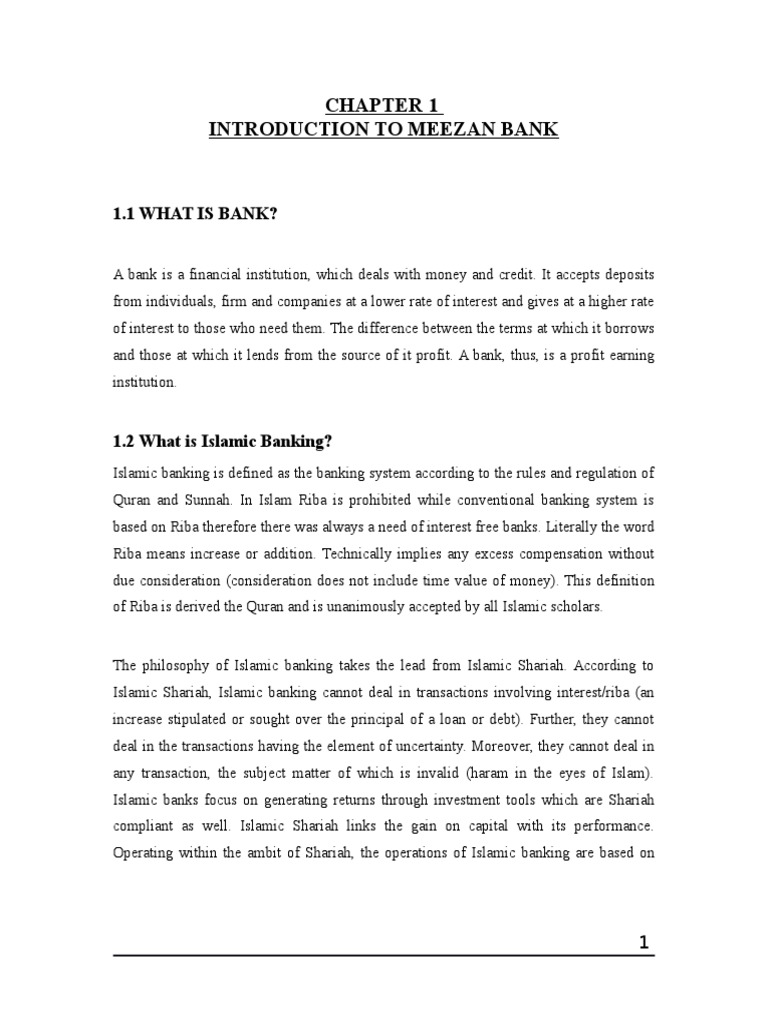 CHAPTER 1
INTRODUCTION TO MEEZAN BANK

1.1 WHAT IS BANK?

A bank is a financial institution, which deals with money and credit. It accepts deposits from individuals, firm and companies at a lower rate of interest and gives at a higher rate of interest to those who need them. The difference between the terms at which it borrows and those at which it lends from the source of it profit. A bank, thus, is a profit earning institution.

1.2 What is Islamic Banking?

Islamic banking is defined as the banking system according to the rules and regulation of Quran and Sunnah. In Islam Riba is prohibited while conventional banking system is based on Riba therefore there was always a need of interest free banks. Literally the word Riba means increase or addition. Technically implies any excess compensation without due consideration (consideration does not include time value of money). This definition of Riba is derived the Quran and is unanimously accepted by all Islamic scholars.

The philosophy of Islamic banking takes the lead from Islamic Shariah. According to Islamic Shariah, Islamic banking cannot deal in transactions involving interest/riba (an increase stipulated or sought over the principal of a loan or debt). Further, they cannot deal in the transactions having the element of uncertainty. Moreover, they cannot deal in any transaction, the subject matter of which is invalid (haram in the eyes of Islam). Islamic banks focus on generating returns through investment tools which are Shariah compliant as well. Islamic Shariah links the gain on capital with its performance. Operating within the ambit of Shariah, the operations of Islamic banking are based on

1